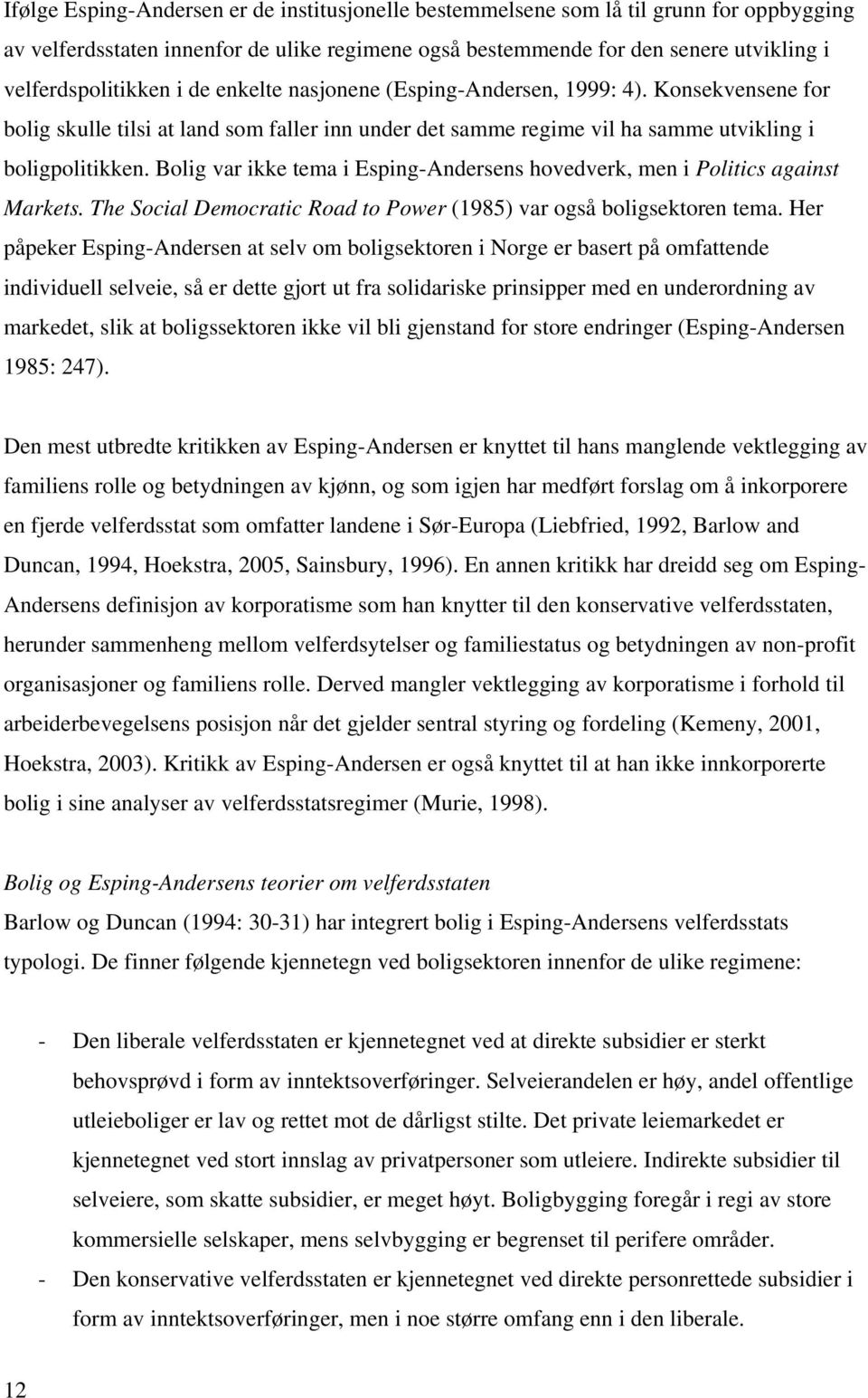 Ifølge Esping-Andersen er de institusjonelle bestemmelsene som lå til grunn for oppbygging av velferdsstaten innenfor de ulike regimene også bestemmende for den senere utvikling i velferdspolitikken i de enkelte nasjonene (Esping-Andersen, 1999: 4). Konsekvensene for bolig skulle tilsi at land som faller inn under det samme regime vil ha samme utvikling i boligpolitikken. Bolig var ikke tema i Esping-Andersens hovedverk, men i Politics against Markets. The Social Democratic Road to Power (1985) var også boligsektoren tema. Her påpeker Esping-Andersen at selv om boligsektoren i Norge er basert på omfattende individuell selveie, så er dette gjort ut fra solidariske prinsipper med en underordning av markedet, slik at boligssektoren ikke vil bli gjenstand for store endringer (Esping-Andersen 1985: 247).

Den mest utbredte kritikken av Esping-Andersen er knyttet til hans manglende vektlegging av familiens rolle og betydningen av kjønn, og som igjen har medført forslag om å inkorporere en fjerde velferdsstat som omfatter landene i Sør-Europa (Liebfried, 1992, Barlow and Duncan, 1994, Hoekstra, 2005, Sainsbury, 1996). En annen kritikk har dreidd seg om Esping-Andersens definisjon av korporatisme som han knytter til den konservative velferdsstaten, herunder sammenheng mellom velferdsytelser og familiestatus og betydningen av non-profit organisasjoner og familiens rolle. Derved mangler vektlegging av korporatisme i forhold til arbeiderbevegelsens posisjon når det gjelder sentral styring og fordeling (Kemeny, 2001, Hoekstra, 2003). Kritikk av Esping-Andersen er også knyttet til at han ikke innkorporerte bolig i sine analyser av velferdsstatsregimer (Murie, 1998).

Bolig og Esping-Andersens teorier om velferdsstaten
Barlow og Duncan (1994: 30-31) har integrert bolig i Esping-Andersens velferdsstats typologi. De finner følgende kjennetegn ved boligsektoren innenfor de ulike regimene:

- Den liberale velferdsstaten er kjennetegnet ved at direkte subsidier er sterkt behovsprøvd i form av inntektsoverføringer. Selveierandelen er høy, andel offentlige utleieboliger er lav og rettet mot de dårligst stilte. Det private leiemarkedet er kjennetegnet ved stort innslag av privatpersoner som utleiere. Indirekte subsidier til selveiere, som skatte subsidier, er meget høyt. Boligbygging foregår i regi av store kommersielle selskaper, mens selvbygging er begrenset til perifere områder.
- Den konservative velferdsstaten er kjennetegnet ved direkte personrettede subsidier i form av inntektsoverføringer, men i noe større omfang enn i den liberale.

12